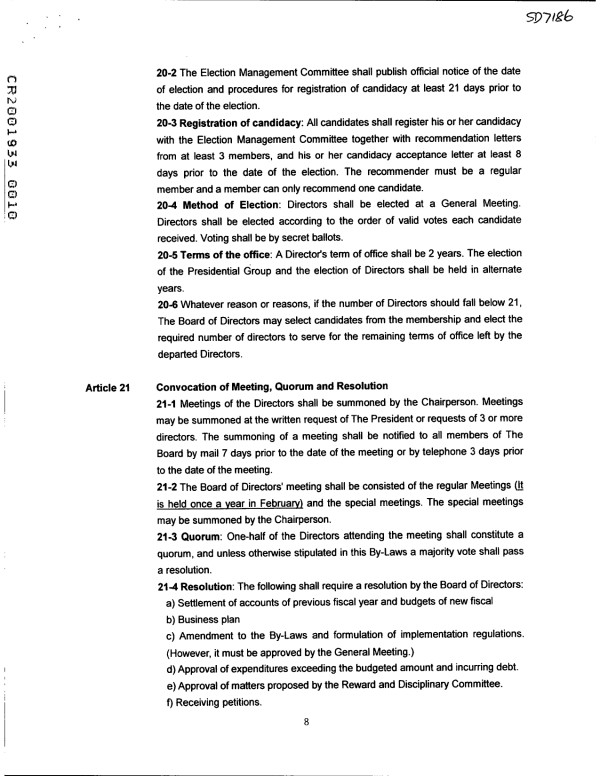 SD7186

CR2001933 0010

20-2 The Election Management Committee shall publish official notice of the date of election and procedures for registration of candidacy at least 21 days prior to the date of the election.

20-3 Registration of candidacy: All candidates shall register his or her candidacy with the Election Management Committee together with recommendation letters from at least 3 members, and his or her candidacy acceptance letter at least 8 days prior to the date of the election. The recommender must be a regular member and a member can only recommend one candidate.

20-4 Method of Election: Directors shall be elected at a General Meeting. Directors shall be elected according to the order of valid votes each candidate received. Voting shall be by secret ballots.

20-5 Terms of the office: A Director's term of office shall be 2 years. The election of the Presidential Group and the election of Directors shall be held in alternate years.

20-6 Whatever reason or reasons, if the number of Directors should fall below 21, The Board of Directors may select candidates from the membership and elect the required number of directors to serve for the remaining terms of office left by the departed Directors.

Article 21 Convocation of Meeting, Quorum and Resolution

21-1 Meetings of the Directors shall be summoned by the Chairperson. Meetings may be summoned at the written request of The President or requests of 3 or more directors. The summoning of a meeting shall be notified to all members of The Board by mail 7 days prior to the date of the meeting or by telephone 3 days prior to the date of the meeting.

21-2 The Board of Directors' meeting shall be consisted of the regular Meetings (It is held once a year in February) and the special meetings. The special meetings may be summoned by the Chairperson.

21-3 Quorum: One-half of the Directors attending the meeting shall constitute a quorum, and unless otherwise stipulated in this By-Laws a majority vote shall pass a resolution.

21-4 Resolution: The following shall require a resolution by the Board of Directors:

a) Settlement of accounts of previous fiscal year and budgets of new fiscal

b) Business plan

c) Amendment to the By-Laws and formulation of implementation regulations. (However, it must be approved by the General Meeting.)

d) Approval of expenditures exceeding the budgeted amount and incurring debt.

e) Approval of matters proposed by the Reward and Disciplinary Committee.

f) Receiving petitions.

8